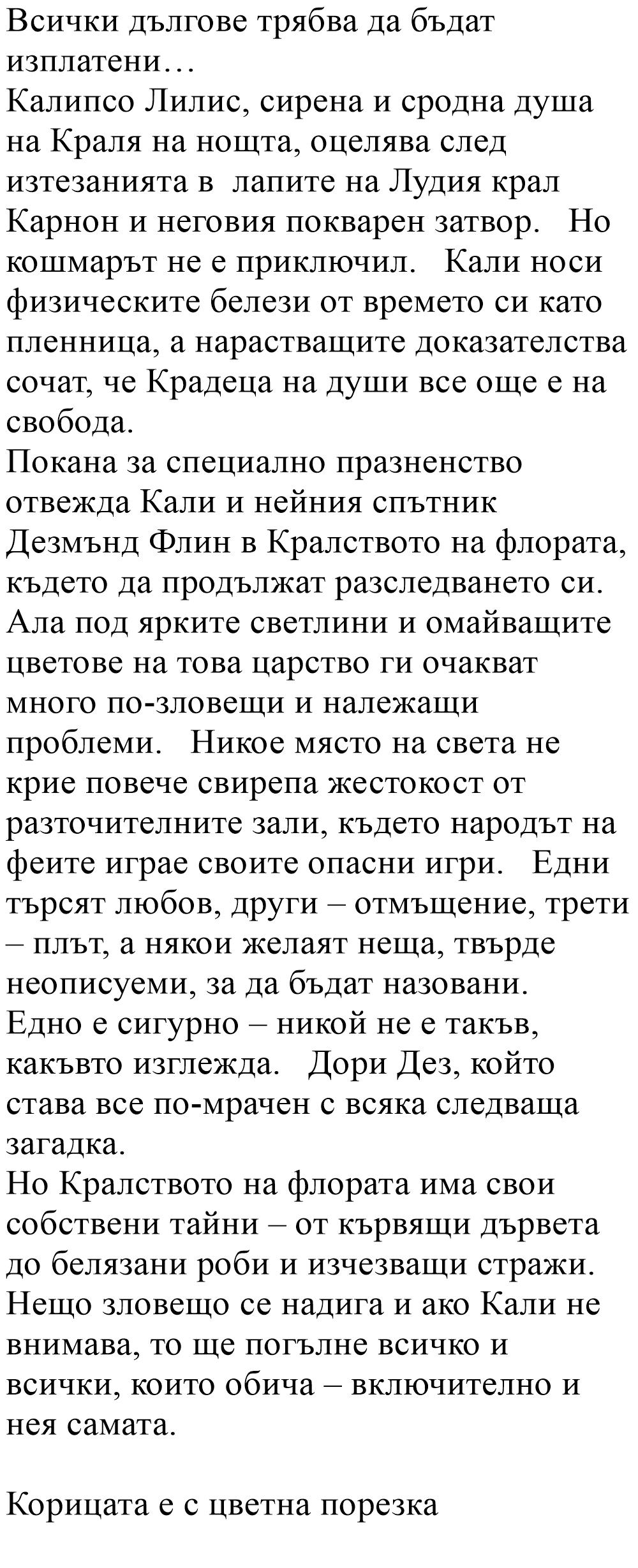 Всички дългове трябва да бъдат изплатени…
Калипсо Лилис, сирена и сродна душа на Краля на нощта, оцелява след изтезанията в лапите на Лудия крал Карнон и неговия покварен затвор. Но кошмарът не е приключил. Кали носи физическите белези от времето си като пленница, а нарастващите доказателства сочат, че Крадеца на души все още е на свобода.
Покана за специално празненство отвежда Кали и нейния спътник Дезмънд Флин в Кралството на флората, където да продължат разследването си. Ала под ярките светлини и омайващите цветове на това царство ги очакват много по-зловещи и належащи проблеми. Никое място на света не крие повече свирепа жестокост от разточителните зали, където народът на феите играе своите опасни игри. Едни търсят любов, други – отмъщение, трети – плът, а някои желаят неща, твърде неописуеми, за да бъдат назовани.
Едно е сигурно – никой не е такъв, какъвто изглежда. Дори Дез, който става все по-мрачен с всяка следваща загадка.
Но Кралството на флората има свои собствени тайни – от кървящи дървета до белязани роби и изчезващи стражи. Нещо зловещо се надига и ако Кали не внимава, то ще погълне всичко и всички, които обича – включително и нея самата.

Корицата е с цветна порезка